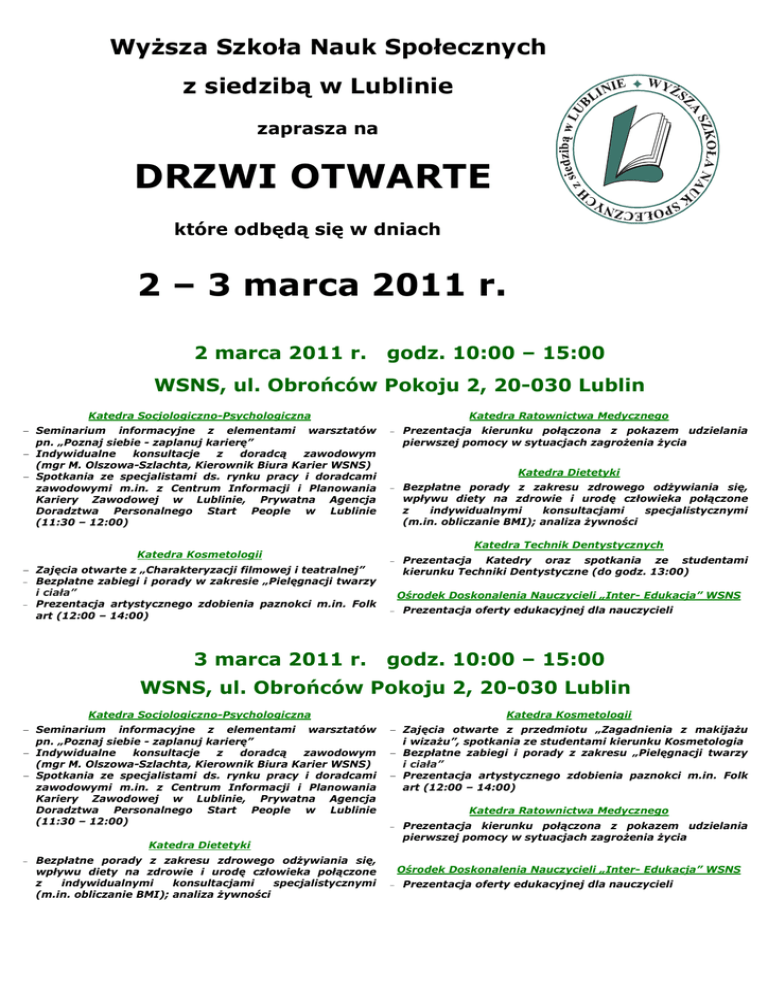 Wyższa Szkoła Nauk Społecznych

z siedzibą w Lublinie

zaprasza na

DRZWI OTWARTE

które odbędą się w dniach

2 – 3 marca 2011 r.

WYŻSZA SZKOŁA NAUK SPOŁECZNYCH z siedzibą w LUBLINIE

2 marca 2011 r. godz. 10:00 – 15:00

WSNS, ul. Obrońców Pokoju 2, 20-030 Lublin

Katedra Socjologiczno-Psychologiczna

– Seminarium informacyjne z elementami warsztatów pn. „Poznaj siebie - zaplanuj karierę"
– Indywidualne konsultacje z doradcą zawodowym (mgr M. Olszowa-Szlachta, Kierownik Biura Karier WSNS)
– Spotkania ze specjalistami ds. rynku pracy i doradcami zawodowymi m.in. z Centrum Informacji i Planowania Kariery Zawodowej w Lublinie, Prywatna Agencja Doradztwa Personalnego Start People w Lublinie (11:30 – 12:00)

Katedra Kosmetologii

– Zajęcia otwarte z „Charakteryzacji filmowej i teatralnej"
– Bezpłatne zabiegi i porady w zakresie „Pielęgnacji twarzy i ciała"
– Prezentacja artystycznego zdobienia paznokci m.in. Folk art (12:00 – 14:00)

Katedra Ratownictwa Medycznego

– Prezentacja kierunku połączona z pokazem udzielania pierwszej pomocy w sytuacjach zagrożenia życia

Katedra Dietetyki

– Bezpłatne porady z zakresu zdrowego odżywiania się, wpływu diety na zdrowie i urodę człowieka połączone z indywidualnymi konsultacjami specjalistycznymi (m.in. obliczanie BMI); analiza żywności

Katedra Technik Dentystycznych

– Prezentacja Katedry oraz spotkania ze studentami kierunku Techniki Dentystyczne (do godz. 13:00)

Ośrodek Doskonalenia Nauczycieli „Inter- Edukacja" WSNS

– Prezentacja oferty edukacyjnej dla nauczycieli

3 marca 2011 r. godz. 10:00 – 15:00

WSNS, ul. Obrońców Pokoju 2, 20-030 Lublin

Katedra Socjologiczno-Psychologiczna

– Seminarium informacyjne z elementami warsztatów pn. „Poznaj siebie - zaplanuj karierę"
– Indywidualne konsultacje z doradcą zawodowym (mgr M. Olszowa-Szlachta, Kierownik Biura Karier WSNS)
– Spotkania ze specjalistami ds. rynku pracy i doradcami zawodowymi m.in. z Centrum Informacji i Planowania Kariery Zawodowej w Lublinie, Prywatna Agencja Doradztwa Personalnego Start People w Lublinie (11:30 – 12:00)

Katedra Dietetyki

– Bezpłatne porady z zakresu zdrowego odżywiania się, wpływu diety na zdrowie i urodę człowieka połączone z indywidualnymi konsultacjami specjalistycznymi (m.in. obliczanie BMI); analiza żywności

Katedra Kosmetologii

– Zajęcia otwarte z przedmiotu „Zagadnienia z makijażu i wizażu", spotkania ze studentami kierunku Kosmetologia
– Bezpłatne zabiegi i porady z zakresu „Pielęgnacji twarzy i ciała"
– Prezentacja artystycznego zdobienia paznokci m.in. Folk art (12:00 – 14:00)

Katedra Ratownictwa Medycznego

– Prezentacja kierunku połączona z pokazem udzielania pierwszej pomocy w sytuacjach zagrożenia życia

Ośrodek Doskonalenia Nauczycieli „Inter- Edukacja" WSNS

– Prezentacja oferty edukacyjnej dla nauczycieli